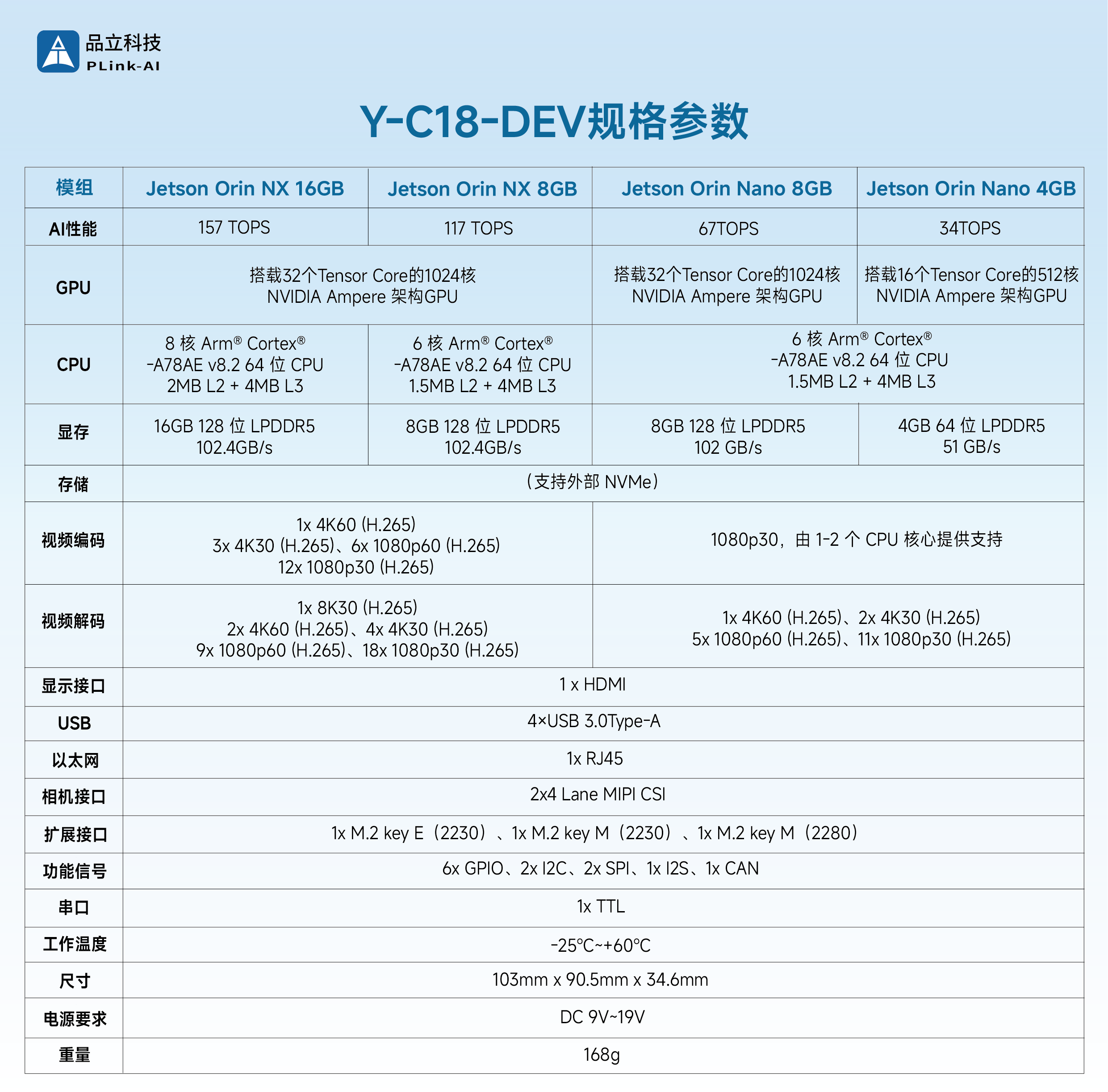 品立科技
PLink-AI

Y-C18-DEV规格参数

| 模组 | Jetson Orin NX 16GB | Jetson Orin NX 8GB | Jetson Orin Nano 8GB | Jetson Orin Nano 4GB |
|---|---|---|---|---|
| AI性能 | 157 TOPS | 117 TOPS | 67TOPS | 34TOPS |
| GPU | 搭载32个Tensor Core的1024核 NVIDIA Ampere 架构GPU | 搭载32个Tensor Core的1024核 NVIDIA Ampere 架构GPU | 搭载32个Tensor Core的1024核 NVIDIA Ampere 架构GPU | 搭载16个Tensor Core的512核 NVIDIA Ampere 架构GPU |
| CPU | 8 核 Arm® Cortex® -A78AE v8.2 64 位 CPU 2MB L2 + 4MB L3 | 6 核 Arm® Cortex® -A78AE v8.2 64 位 CPU 1.5MB L2 + 4MB L3 | 6 核 Arm® Cortex® -A78AE v8.2 64 位 CPU 1.5MB L2 + 4MB L3 | 6 核 Arm® Cortex® -A78AE v8.2 64 位 CPU 1.5MB L2 + 4MB L3 |
| 显存 | 16GB 128 位 LPDDR5 102.4GB/s | 8GB 128 位 LPDDR5 102.4GB/s | 8GB 128 位 LPDDR5 102 GB/s | 4GB 64 位 LPDDR5 51 GB/s |
| 存储 | (支持外部 NVMe) | (支持外部 NVMe) | (支持外部 NVMe) | (支持外部 NVMe) |
| 视频编码 | 1x 4K60 (H.265) 3x 4K30 (H.265)、6x 1080p60 (H.265) 12x 1080p30 (H.265) | 1x 4K60 (H.265) 3x 4K30 (H.265)、6x 1080p60 (H.265) 12x 1080p30 (H.265) | 1080p30，由 1-2 个 CPU 核心提供支持 | 1080p30，由 1-2 个 CPU 核心提供支持 |
| 视频解码 | 1x 8K30 (H.265) 2x 4K60 (H.265)、4x 4K30 (H.265) 9x 1080p60 (H.265)、18x 1080p30 (H.265) | 1x 8K30 (H.265) 2x 4K60 (H.265)、4x 4K30 (H.265) 9x 1080p60 (H.265)、18x 1080p30 (H.265) | 1x 4K60 (H.265)、2x 4K30 (H.265) 5x 1080p60 (H.265)、11x 1080p30 (H.265) | 1x 4K60 (H.265)、2x 4K30 (H.265) 5x 1080p60 (H.265)、11x 1080p30 (H.265) |
| 显示接口 | 1 x HDMI | 1 x HDMI | 1 x HDMI | 1 x HDMI |
| USB | 4×USB 3.0Type-A | 4×USB 3.0Type-A | 4×USB 3.0Type-A | 4×USB 3.0Type-A |
| 以太网 | 1x RJ45 | 1x RJ45 | 1x RJ45 | 1x RJ45 |
| 相机接口 | 2x4 Lane MIPI CSI | 2x4 Lane MIPI CSI | 2x4 Lane MIPI CSI | 2x4 Lane MIPI CSI |
| 扩展接口 | 1x M.2 key E（2230）、1x M.2 key M（2230）、1x M.2 key M（2280） | 1x M.2 key E（2230）、1x M.2 key M（2230）、1x M.2 key M（2280） | 1x M.2 key E（2230）、1x M.2 key M（2230）、1x M.2 key M（2280） | 1x M.2 key E（2230）、1x M.2 key M（2230）、1x M.2 key M（2280） |
| 功能信号 | 6x GPIO、2x I2C、2x SPI、1x I2S、1x CAN | 6x GPIO、2x I2C、2x SPI、1x I2S、1x CAN | 6x GPIO、2x I2C、2x SPI、1x I2S、1x CAN | 6x GPIO、2x I2C、2x SPI、1x I2S、1x CAN |
| 串口 | 1x TTL | 1x TTL | 1x TTL | 1x TTL |
| 工作温度 | -25°C~+60°C | -25°C~+60°C | -25°C~+60°C | -25°C~+60°C |
| 尺寸 | 103mm x 90.5mm x 34.6mm | 103mm x 90.5mm x 34.6mm | 103mm x 90.5mm x 34.6mm | 103mm x 90.5mm x 34.6mm |
| 电源要求 | DC 9V~19V | DC 9V~19V | DC 9V~19V | DC 9V~19V |
| 重量 | 168g | 168g | 168g | 168g |